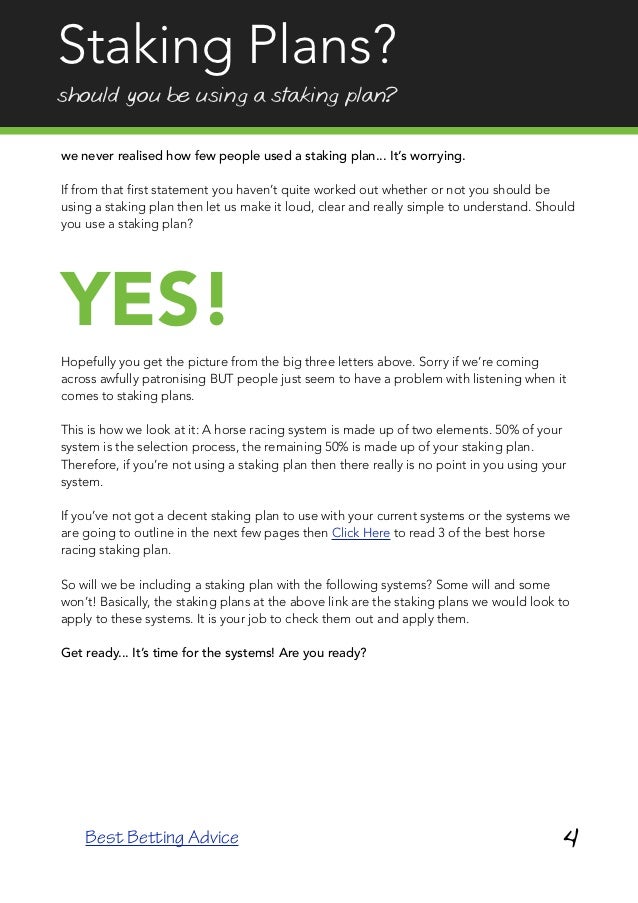 Staking Plans?

should you be using a staking plan?

we never realised how few people used a staking plan... It's worrying.

If from that first statement you haven't quite worked out whether or not you should be using a staking plan then let us make it loud, clear and really simple to understand. Should you use a staking plan?

YES!

Hopefully you get the picture from the big three letters above. Sorry if we're coming across awfully patronising BUT people just seem to have a problem with listening when it comes to staking plans.

This is how we look at it: A horse racing system is made up of two elements. 50% of your system is the selection process, the remaining 50% is made up of your staking plan. Therefore, if you're not using a staking plan then there really is no point in you using your system.

If you've not got a decent staking plan to use with your current systems or the systems we are going to outline in the next few pages then Click Here to read 3 of the best horse racing staking plan.

So will we be including a staking plan with the following systems? Some will and some won't! Basically, the staking plans at the above link are the staking plans we would look to apply to these systems. It is your job to check them out and apply them.

Get ready... It's time for the systems! Are you ready?

Best Betting Advice

4